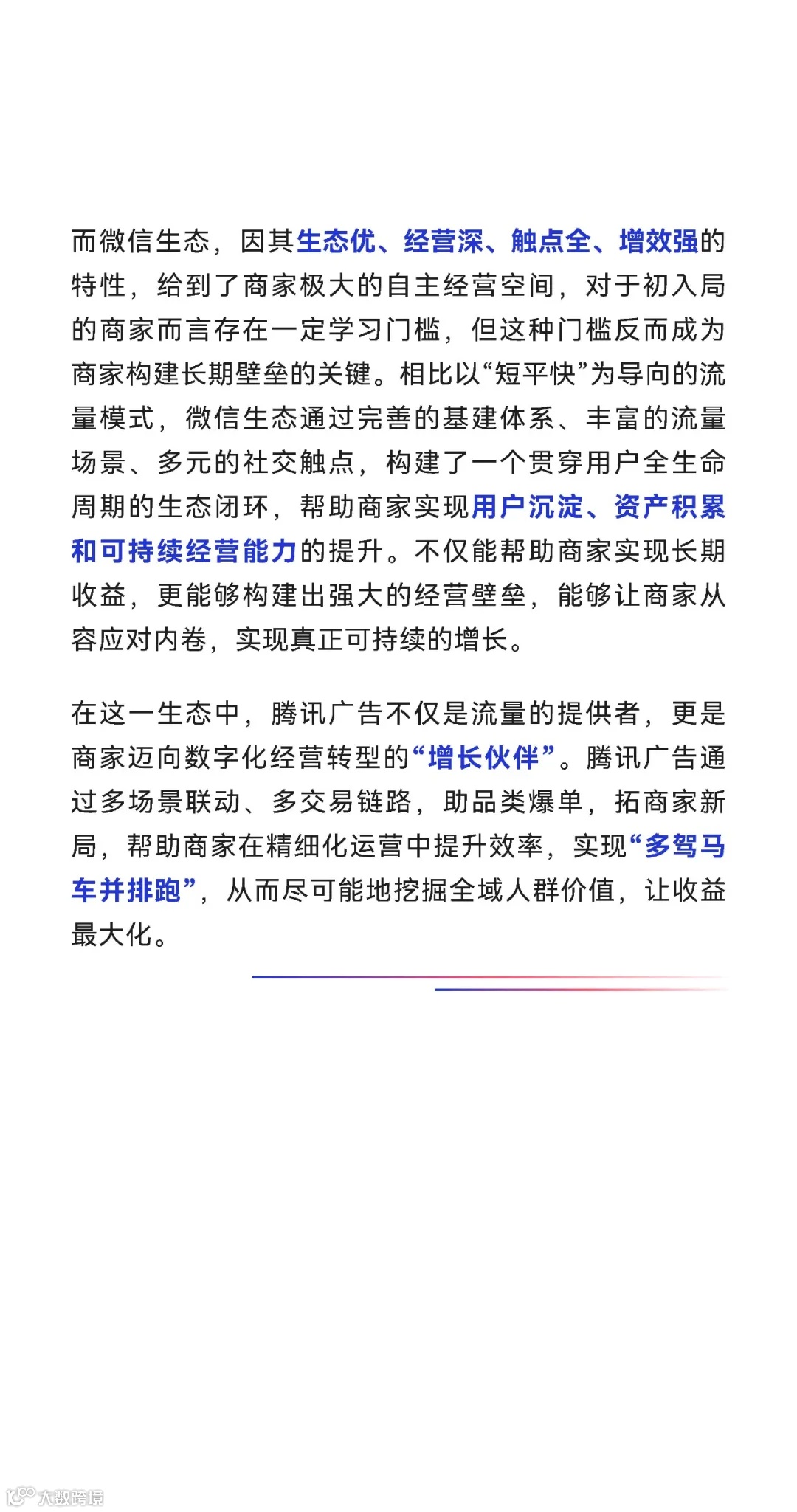 而微信生态，因其生态优、经营深、触点全、增效强的特性，给到了商家极大的自主经营空间，对于初入局的商家而言存在一定学习门槛，但这种门槛反而成为商家构建长期壁垒的关键。相比以“短平快”为导向的流量模式，微信生态通过完善的基建体系、丰富的流量场景、多元的社交触点，构建了一个贯穿用户全生命周期的生态闭环，帮助商家实现用户沉淀、资产积累和可持续经营能力的提升。不仅能帮助商家实现长期收益，更能够构建出强大的经营壁垒，能够让商家从容应对内卷，实现真正可持续的增长。

在这一生态中，腾讯广告不仅是流量的提供者，更是商家迈向数字化经营转型的“增长伙伴”。腾讯广告通过多场景联动、多交易链路，助品类爆单，拓商家新局，帮助商家在精细化运营中提升效率，实现“多驾马车并排跑”，从而尽可能地挖掘全域人群价值，让收益最大化。

大数跨境